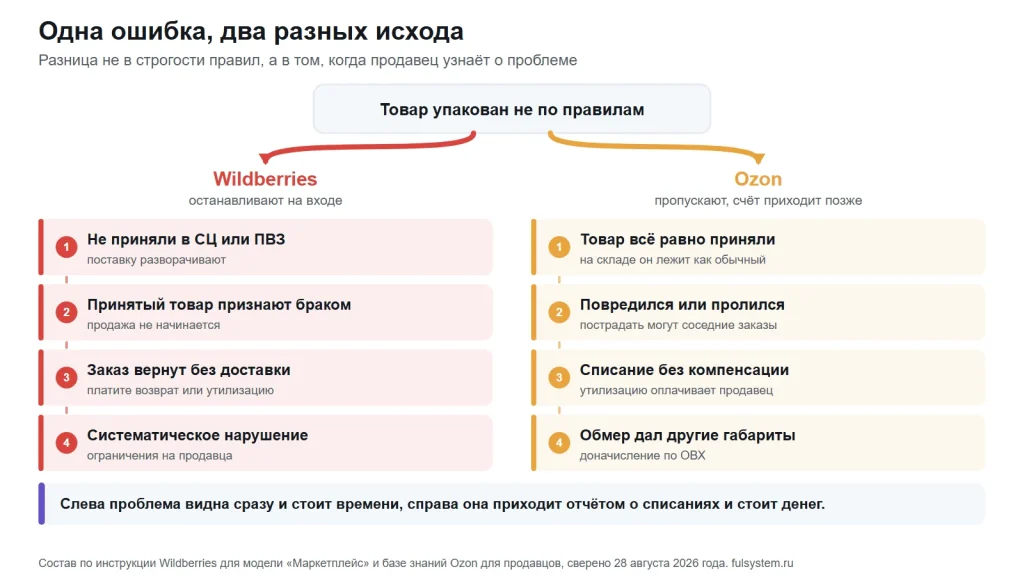 Одна ошибка, два разных исхода

Разница не в строгости правил, а в том, когда продавец узнаёт о проблеме

Товар упакован не по правилам

Wildberries
останавливают на входе

1 Не приняли в СЦ или ПВЗ
поставку разворачивают

2 Принятый товар признают браком
продажа не начинается

3 Заказ вернут без доставки
платите возврат или утилизацию

4 Систематическое нарушение
ограничения на продавца

Ozon
пропускают, счёт приходит позже

1 Товар всё равно приняли
на складе он лежит как обычный

2 Повредился или пролился
пострадать могут соседние заказы

3 Списание без компенсации
утилизацию оплачивает продавец

4 Обмер дал другие габариты
доначисление по ОВХ

Слева проблема видна сразу и стоит времени, справа она приходит отчётом о списаниях и стоит денег.

Состав по инструкции Wildberries для модели «Маркетплейс» и базе знаний Ozon для продавцов, сверено 28 августа 2026 года. fulsystem.ru